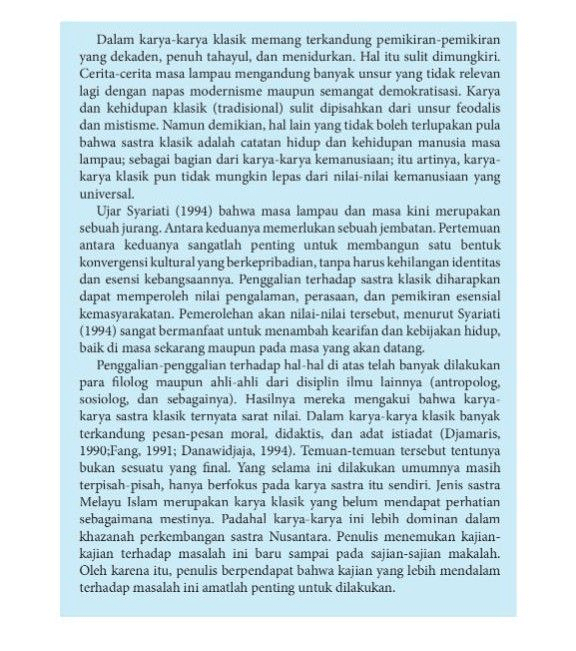 Dalam karya-karya klasik memang terkandung pemikiran-pemikiran yang dekaden, penuh tahayul, dan menidurkan. Hal itu sulit dimungkiri. Cerita-cerita masa lampau mengandung banyak unsur yang tidak relevan lagi dengan napas modernisme maupun semangat demokratisasi. Karya dan kehidupan klasik (tradisional) sulit dipisahkan dari unsur feodalis dan mistisme. Namun demikian, hal lain yang tidak boleh terlupakan pula bahwa sastra klasik adalah catatan hidup dan kehidupan manusia masa lampau; sebagai bagian dari karya-karya kemanusiaan; itu artinya, karya-karya klasik pun tidak mungkin lepas dari nilai-nilai kemanusiaan yang universal.

Ujar Syariati (1994) bahwa masa lampau dan masa kini merupakan sebuah jurang. Antara keduanya memerlukan sebuah jembatan. Pertemuan antara keduanya sangatlah penting untuk membangun satu bentuk konvergensi kultural yang berkepribadian, tanpa harus kehilangan identitas dan esensi kebangsaannya. Penggalian terhadap sastra klasik diharapkan dapat memperoleh nilai pengalaman, perasaan, dan pemikiran esensial kemasyarakatan. Pemerolehan akan nilai-nilai tersebut, menurut Syariati (1994) sangat bermanfaat untuk menambah kearifan dan kebijakan hidup, baik di masa sekarang maupun pada masa yang akan datang.

Penggalian-penggalian terhadap hal-hal di atas telah banyak dilakukan para filolog maupun ahli-ahli dari disiplin ilmu lainnya (antropolog, sosiolog, dan sebagainya). Hasilnya mereka mengakui bahwa karya-karya sastra klasik ternyata sarat nilai. Dalam karya-karya klasik banyak terkandung pesan-pesan moral, didaktis, dan adat istiadat (Djamaris, 1990;Fang, 1991; Danawidjaja, 1994). Temuan-temuan tersebut tentunya bukan sesuatu yang final. Yang selama ini dilakukan umumnya masih terpisah-pisah, hanya berfokus pada karya sastra itu sendiri. Jenis sastra Melayu Islam merupakan karya klasik yang belum mendapat perhatian sebagaimana mestinya. Padahal karya-karya ini lebih dominan dalam khazanah perkembangan sastra Nusantara. Penulis menemukan kajian-kajian terhadap masalah ini baru sampai pada sajian-sajian makalah. Oleh karena itu, penulis berpendapat bahwa kajian yang lebih mendalam terhadap masalah ini amatlah penting untuk dilakukan.